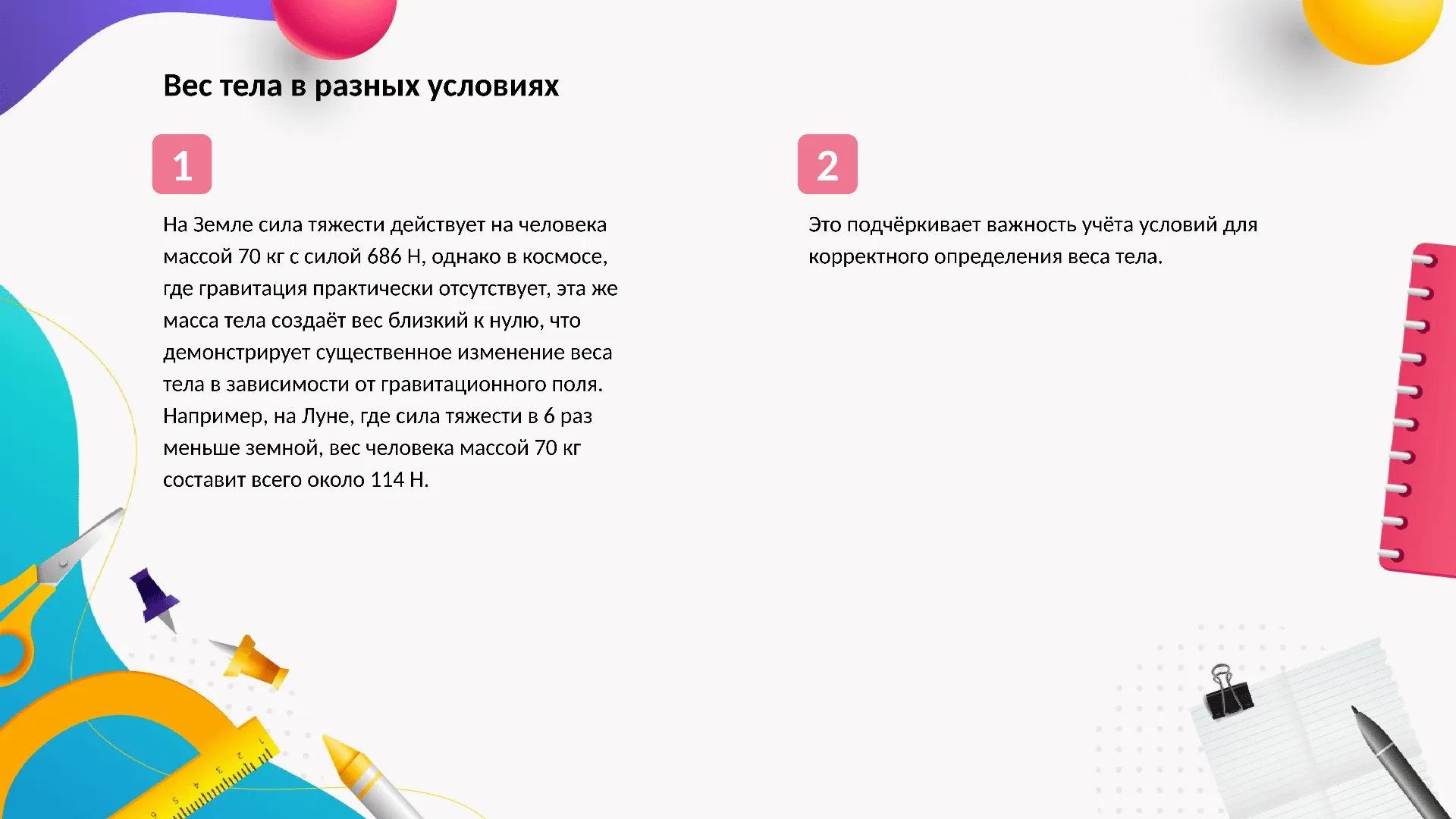 Вес тела в разных условиях

1

На Земле сила тяжести действует на человека массой 70 кг с силой 686 Н, однако в космосе, где гравитация практически отсутствует, эта же масса тела создаёт вес близкий к нулю, что демонстрирует существенное изменение веса тела в зависимости от гравитационного поля. Например, на Луне, где сила тяжести в 6 раз меньше земной, вес человека массой 70 кг составит всего около 114 Н.

2

Это подчёркивает важность учёта условий для корректного определения веса тела.